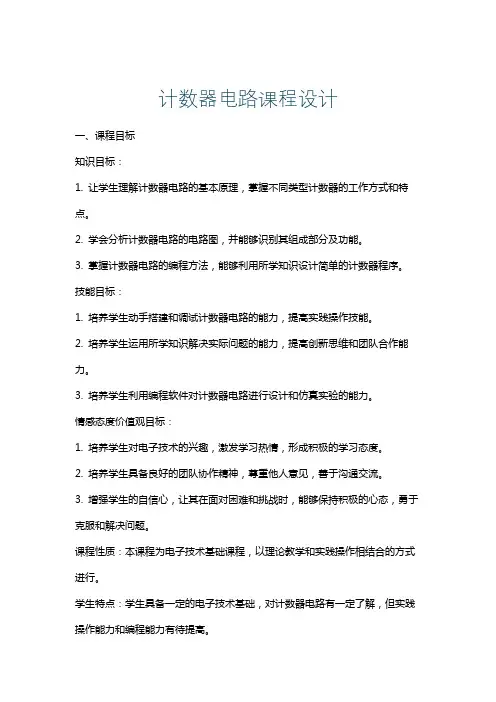 计数器电路课程设计

一、课程目标

知识目标：

1. 让学生理解计数器电路的基本原理，掌握不同类型计数器的工作方式和特点。

2. 学会分析计数器电路的电路图，并能够识别其组成部分及功能。

3. 掌握计数器电路的编程方法，能够利用所学知识设计简单的计数器程序。

技能目标：

1. 培养学生动手搭建和调试计数器电路的能力，提高实践操作技能。

2. 培养学生运用所学知识解决实际问题的能力，提高创新思维和团队合作能力。

3. 培养学生利用编程软件对计数器电路进行设计和仿真实验的能力。

情感态度价值观目标：

1. 培养学生对电子技术的兴趣，激发学习热情，形成积极的学习态度。

2. 培养学生具备良好的团队协作精神，尊重他人意见，善于沟通交流。

3. 增强学生的自信心，让其在面对困难和挑战时，能够保持积极的心态，勇于克服和解决问题。

课程性质：本课程为电子技术基础课程，以理论教学和实践操作相结合的方式进行。

学生特点：学生具备一定的电子技术基础，对计数器电路有一定了解，但实践操作能力和编程能力有待提高。